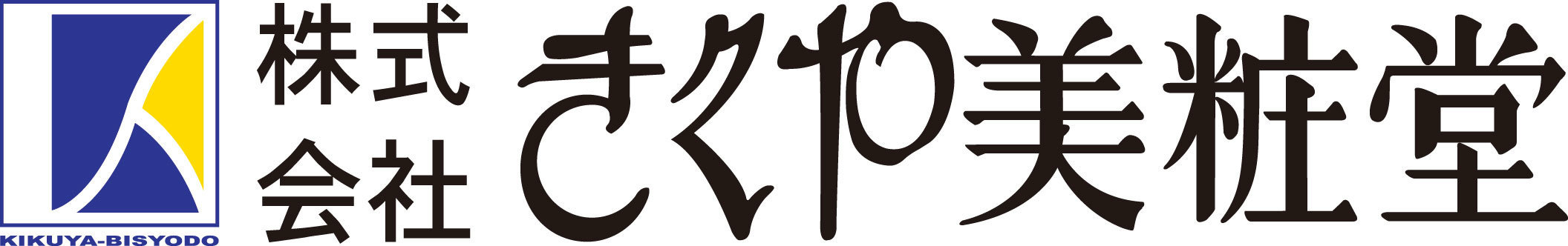 KIKUYA-BISYODO

株式会社

きくや美粧堂